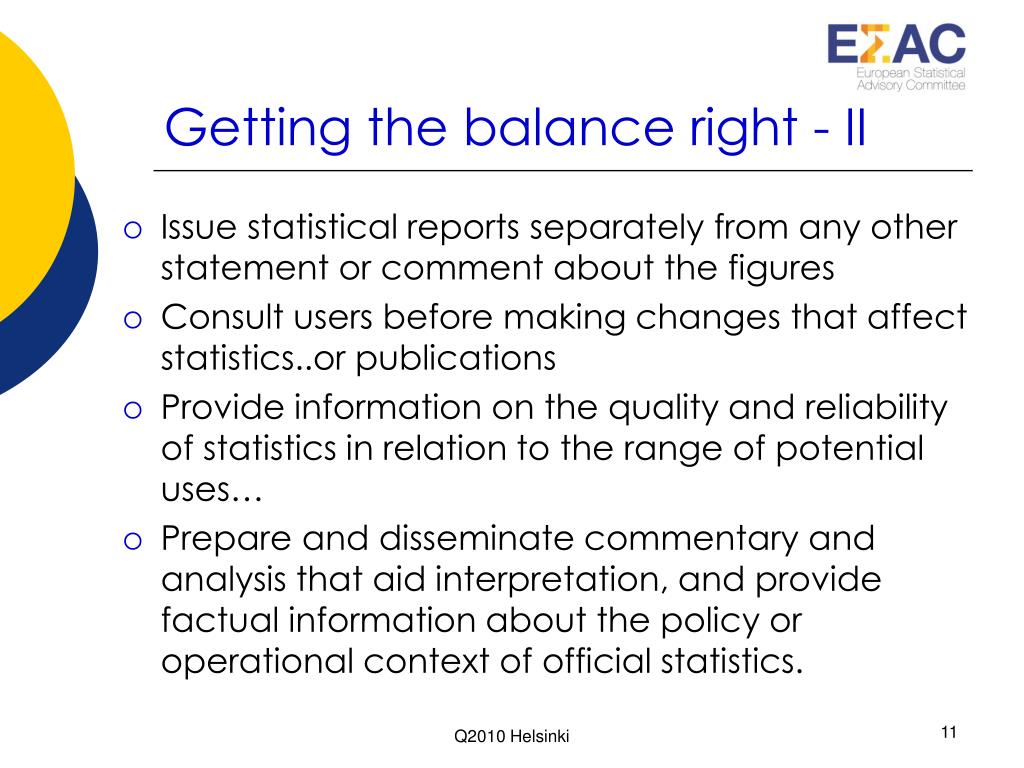 EΣAC
European Statistical Advisory Committee

Getting the balance right - II

o Issue statistical reports separately from any other statement or comment about the figures
o Consult users before making changes that affect statistics..or publications
o Provide information on the quality and reliability of statistics in relation to the range of potential uses…
o Prepare and disseminate commentary and analysis that aid interpretation, and provide factual information about the policy or operational context of official statistics.

Q2010 Helsinki

11